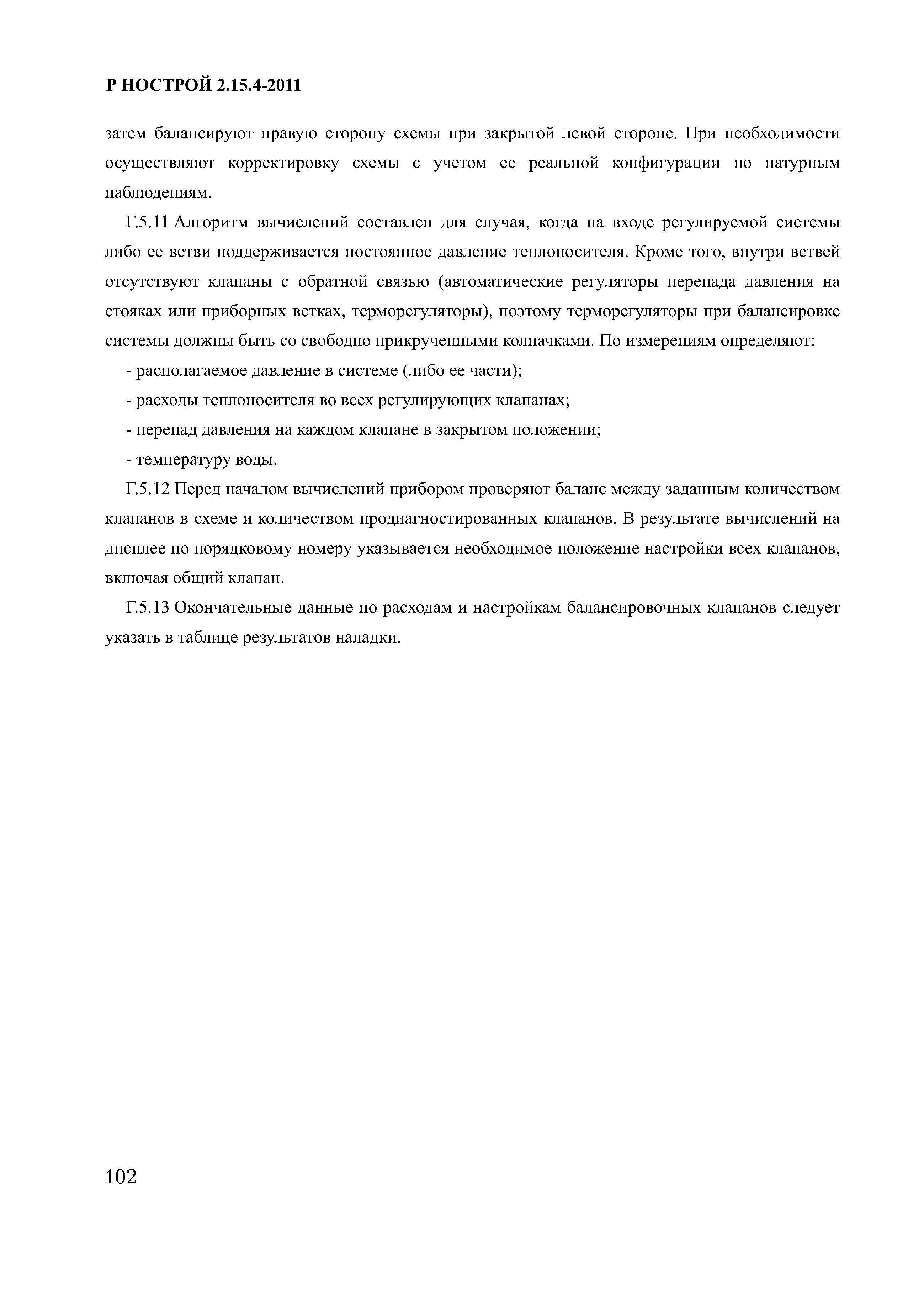 Р НОСТРОЙ 2.15.4-2011

затем балансируют правую сторону схемы при закрытой левой стороне. При необходимости осуществляют корректировку схемы с учетом ее реальной конфигурации по натурным наблюдениям.

Г.5.11 Алгоритм вычислений составлен для случая, когда на входе регулируемой системы либо ее ветви поддерживается постоянное давление теплоносителя. Кроме того, внутри ветвей отсутствуют клапаны с обратной связью (автоматические регуляторы перепада давления на стояках или приборных ветках, терморегуляторы), поэтому терморегуляторы при балансировке системы должны быть со свободно прикрученными колпачками. По измерениям определяют:

- располагаемое давление в системе (либо ее части);

- расходы теплоносителя во всех регулирующих клапанах;

- перепад давления на каждом клапане в закрытом положении;

- температуру воды.

Г.5.12 Перед началом вычислений прибором проверяют баланс между заданным количеством клапанов в схеме и количеством продиагностированных клапанов. В результате вычислений на дисплее по порядковому номеру указывается необходимое положение настройки всех клапанов, включая общий клапан.

Г.5.13 Окончательные данные по расходам и настройкам балансировочных клапанов следует указать в таблице результатов наладки.

102